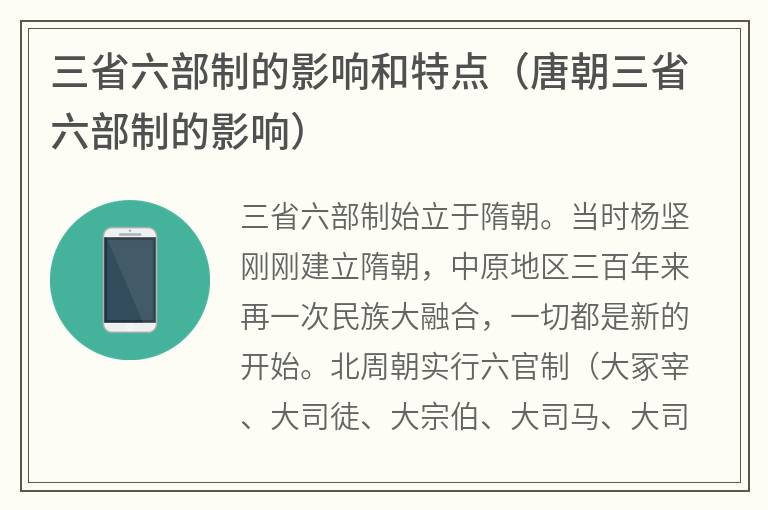 三省六部制的影响和特点（唐朝三省六部制的影响）

三省六部制始立于隋朝。当时杨坚刚刚建立隋朝，中原地区三百年来再一次民族大融合，一切都是新的开始。北周朝实行六官制（大冢宰、大司徒、大宗伯、大司马、大司